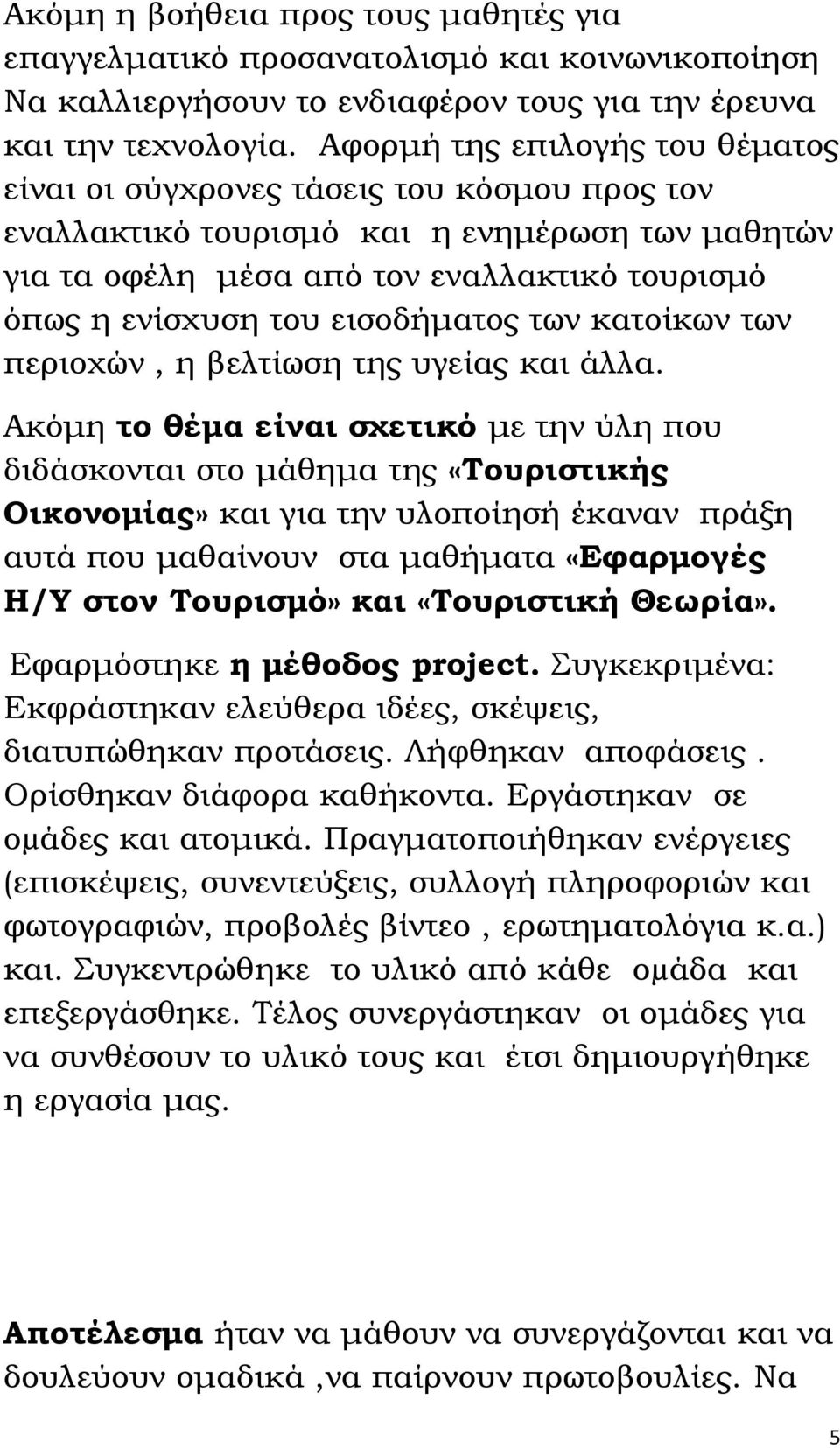 Ακόμη η βοήθεια προς τους μαθητές για επαγγελματικό προσανατολισμό και κοινωνικοποίηση Να καλλιεργήσουν το ενδιαφέρον τους για την έρευνα και την τεχνολογία. Αφορμή της επιλογής του θέματος είναι οι σύγχρονες τάσεις του κόσμου προς τον εναλλακτικό τουρισμό και η ενημέρωση των μαθητών για τα οφέλη μέσα από τον εναλλακτικό τουρισμό όπως η ενίσχυση του εισοδήματος των κατοίκων των περιοχών , η βελτίωση της υγείας και άλλα.

Ακόμη το θέμα είναι σχετικό με την ύλη που διδάσκονται στο μάθημα της «Τουριστικής Οικονομίας» και για την υλοποίησή έκαναν πράξη αυτά που μαθαίνουν στα μαθήματα «Εφαρμογές Η/Υ στον Τουρισμό» και «Τουριστική Θεωρία».

Εφαρμόστηκε η μέθοδος project. Συγκεκριμένα: Εκφράστηκαν ελεύθερα ιδέες, σκέψεις, διατυπώθηκαν προτάσεις. Λήφθηκαν αποφάσεις . Ορίσθηκαν διάφορα καθήκοντα. Εργάστηκαν σε ομάδες και ατομικά. Πραγματοποιήθηκαν ενέργειες (επισκέψεις, συνεντεύξεις, συλλογή πληροφοριών και φωτογραφιών, προβολές βίντεο , ερωτηματολόγια κ.α.) και. Συγκεντρώθηκε το υλικό από κάθε ομάδα και επεξεργάσθηκε. Τέλος συνεργάστηκαν οι ομάδες για να συνθέσουν το υλικό τους και έτσι δημιουργήθηκε η εργασία μας.

Αποτέλεσμα ήταν να μάθουν να συνεργάζονται και να δουλεύουν ομαδικά ,να παίρνουν πρωτοβουλίες. Να

5